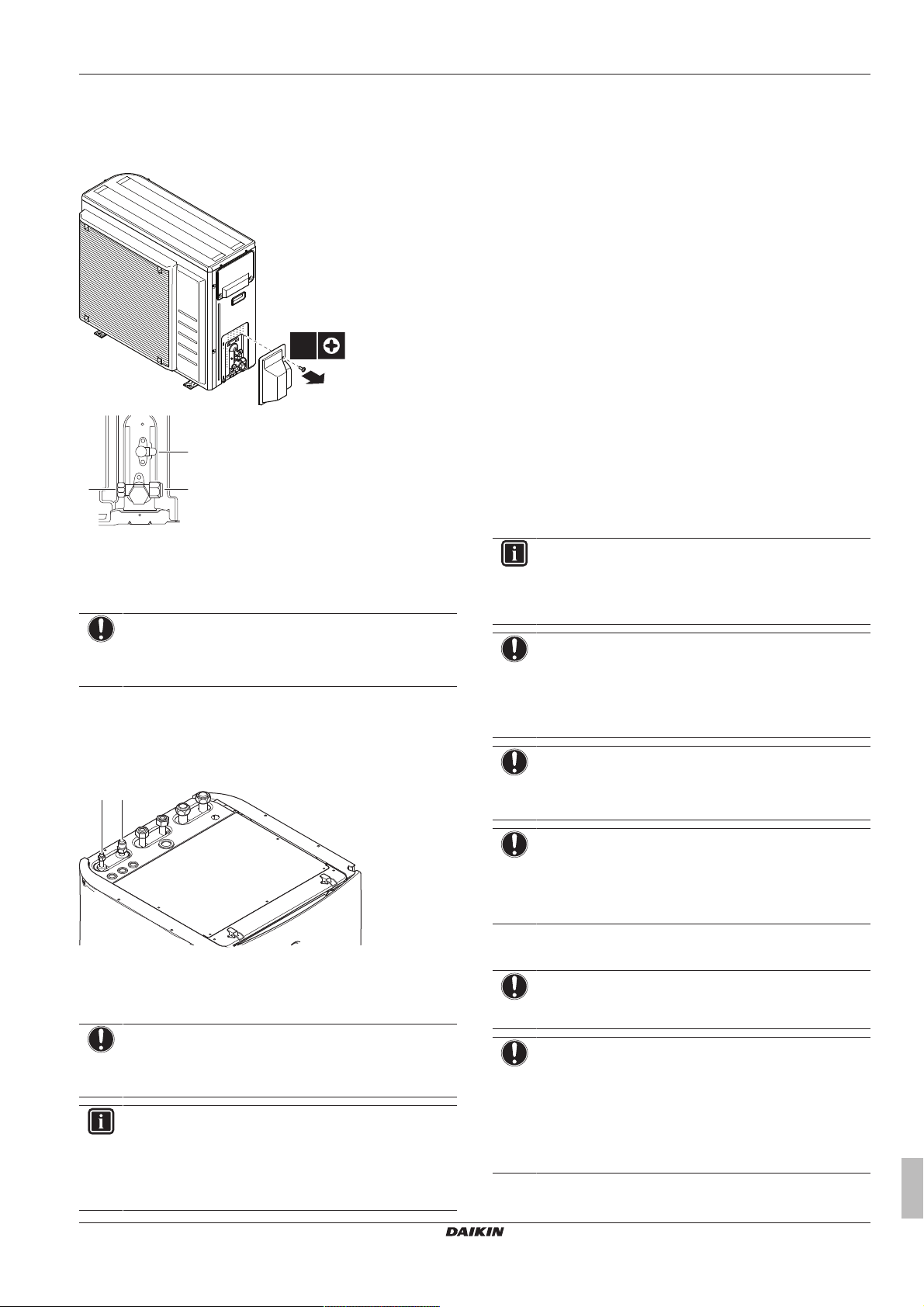 DAIKIN